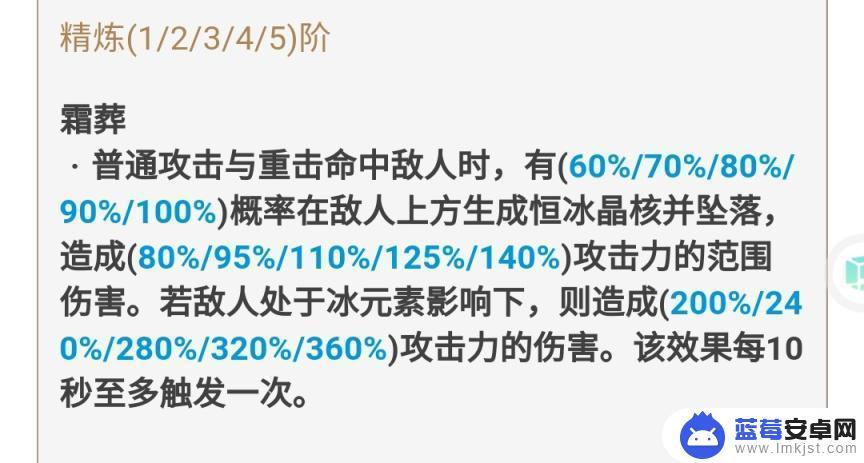 精炼(1/2/3/4/5)阶

霜葬
· 普通攻击与重击命中敌人时，有(60%/70%/80%/90%/100%)概率在敌人上方生成恒冰晶核并坠落，造成(80%/95%/110%/125%/140%)攻击力的范围伤害。若敌人处于冰元素影响下，则造成(200%/240%/280%/320%/360%)攻击力的伤害。该效果每10秒至多触发一次。

蓝莓安卓网
www.lmkjst.com